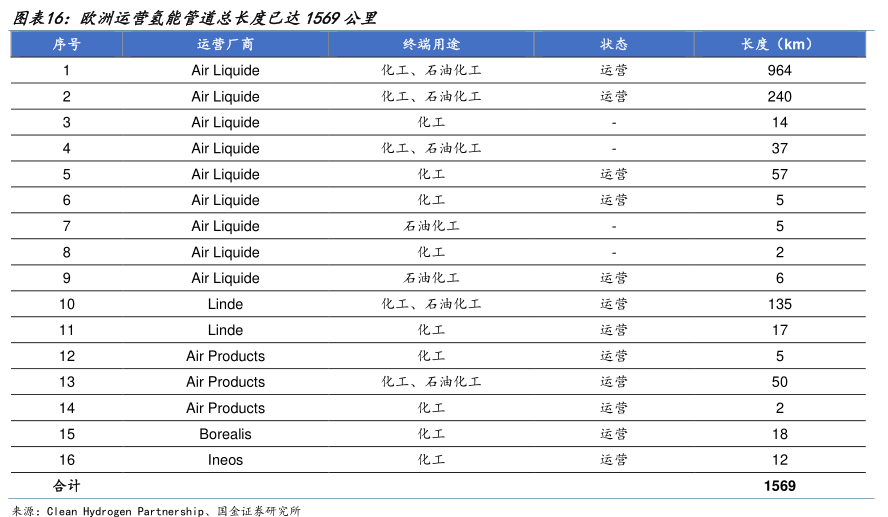 图表16：欧洲运营氢能管道总长度已达 1569 公里

| 序号 | 运营厂商 | 终端用途 | 状态 | 长度（km） |
|---|---|---|---|---|
| 1 | Air Liquide | 化工、石油化工 | 运营 | 964 |
| 2 | Air Liquide | 化工、石油化工 | 运营 | 240 |
| 3 | Air Liquide | 化工 | - | 14 |
| 4 | Air Liquide | 化工、石油化工 | - | 37 |
| 5 | Air Liquide | 化工 | 运营 | 57 |
| 6 | Air Liquide | 化工 | 运营 | 5 |
| 7 | Air Liquide | 石油化工 | - | 5 |
| 8 | Air Liquide | 化工 | - | 2 |
| 9 | Air Liquide | 石油化工 | 运营 | 6 |
| 10 | Linde | 化工、石油化工 | 运营 | 135 |
| 11 | Linde | 化工 | 运营 | 17 |
| 12 | Air Products | 化工 | 运营 | 5 |
| 13 | Air Products | 化工、石油化工 | 运营 | 50 |
| 14 | Air Products | 化工 | 运营 | 2 |
| 15 | Borealis | 化工 | 运营 | 18 |
| 16 | Ineos | 化工 | 运营 | 12 |
| 合计 | | | | 1569 |

来源：Clean Hydrogen Partnership、国金证券研究所